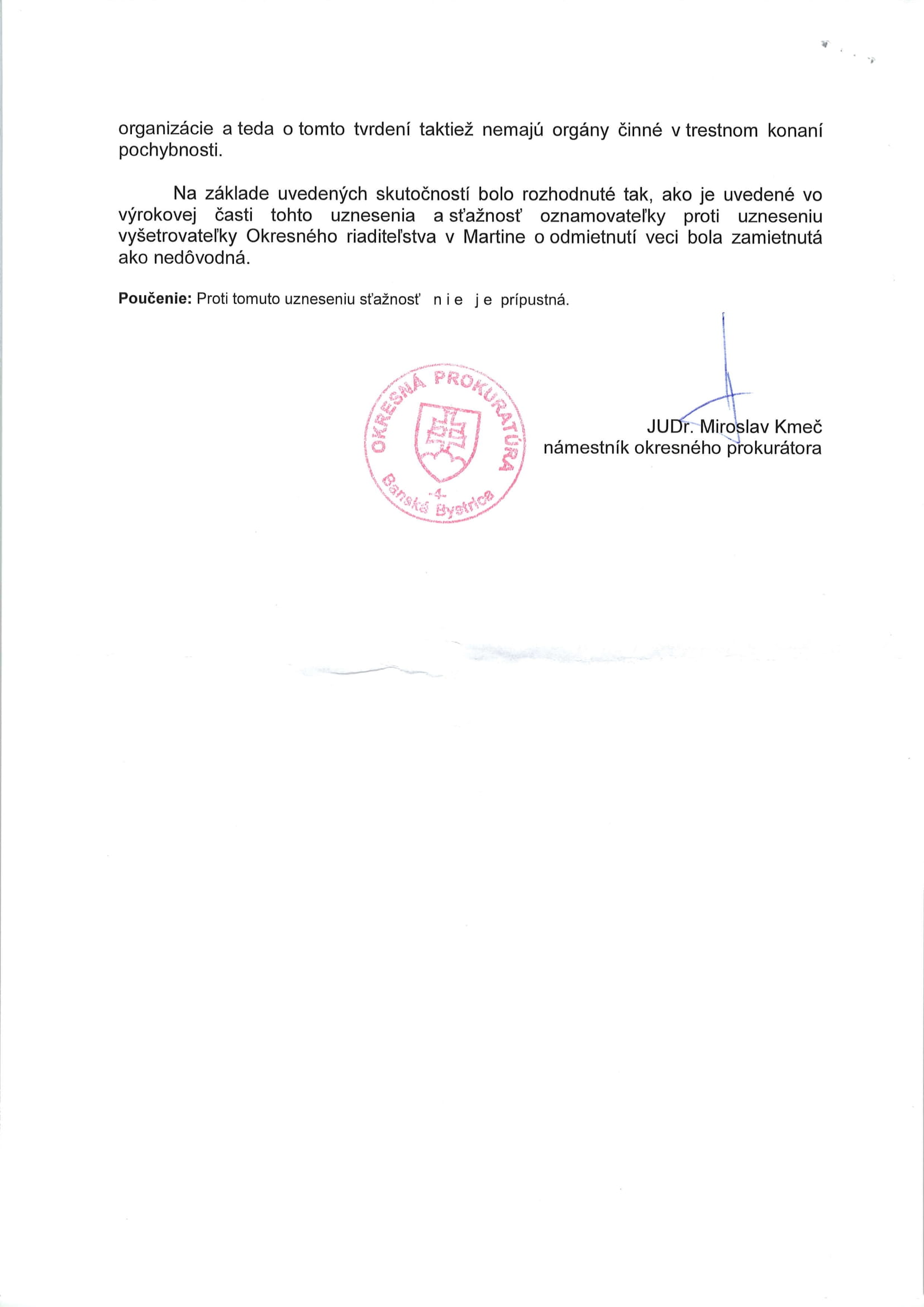 organizácie a teda o tomto tvrdení taktiež nemajú orgány činné v trestnom konaní pochybnosti.

Na základe uvedených skutočností bolo rozhodnuté tak, ako je uvedené vo výrokovej časti tohto uznesenia a sťažnosť oznamovateľky proti uzneseniu vyšetrovateľky Okresného riaditeľstva v Martine o odmietnutí veci bola zamietnutá ako nedôvodná.

**Poučenie:** Proti tomuto uzneseniu sťažnosť n i e j e prípustná.

OKRESNÁ PROKURATÚRA
-4-
Banská Bystrica

JUDr. Miroslav Kmeč
námestník okresného prokurátora